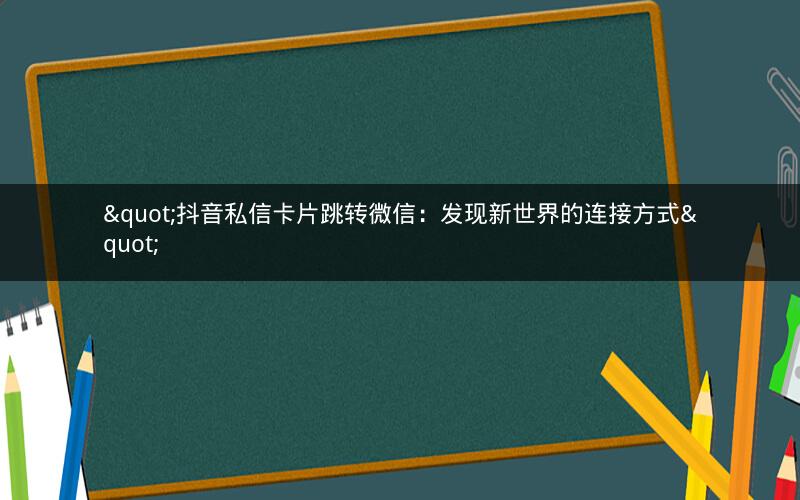 &quot;抖音私信卡片跳转微信：发现新世界的连接方式&quot;